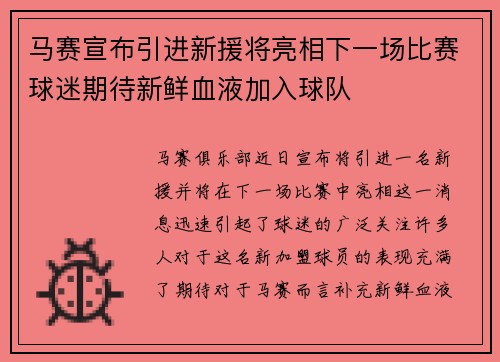 马赛宣布引进新援将亮相下一场比赛球迷期待新鲜血液加入球队

马赛俱乐部近日宣布将引进一名新援并将在下一场比赛中亮相这一消息迅速引起了球迷的广泛关注许多人对于这名新加盟球员的表现充满了期待对于马赛而言补充新鲜血液